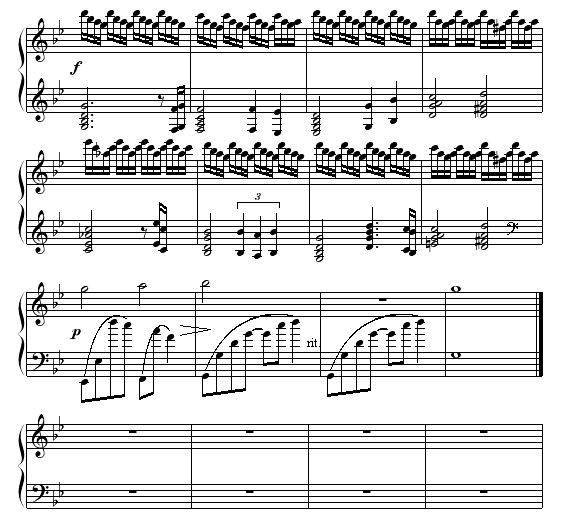 f

3

p

rit